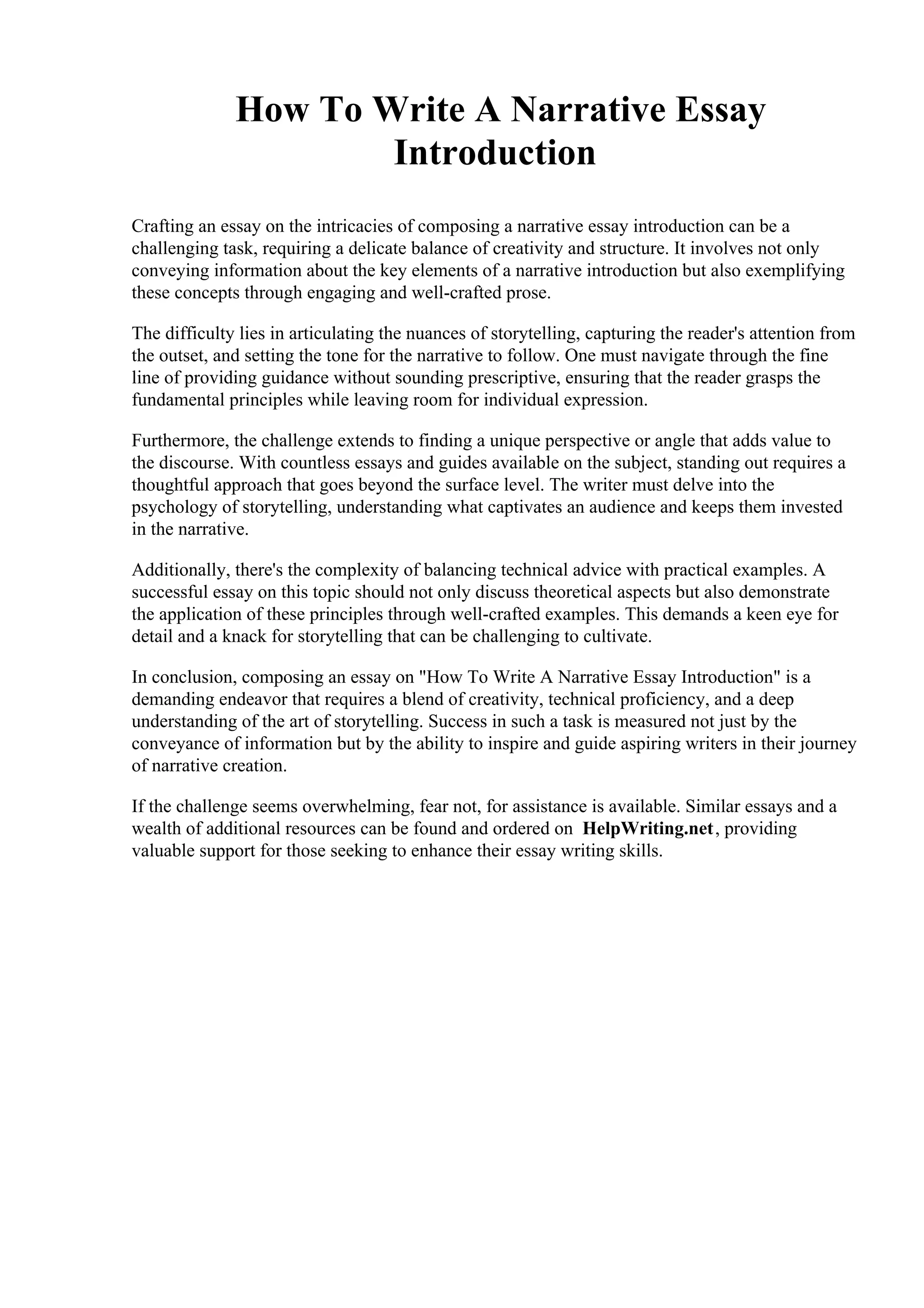 How To Write A Narrative Essay Introduction

Crafting an essay on the intricacies of composing a narrative essay introduction can be a challenging task, requiring a delicate balance of creativity and structure. It involves not only conveying information about the key elements of a narrative introduction but also exemplifying these concepts through engaging and well-crafted prose.

The difficulty lies in articulating the nuances of storytelling, capturing the reader's attention from the outset, and setting the tone for the narrative to follow. One must navigate through the fine line of providing guidance without sounding prescriptive, ensuring that the reader grasps the fundamental principles while leaving room for individual expression.

Furthermore, the challenge extends to finding a unique perspective or angle that adds value to the discourse. With countless essays and guides available on the subject, standing out requires a thoughtful approach that goes beyond the surface level. The writer must delve into the psychology of storytelling, understanding what captivates an audience and keeps them invested in the narrative.

Additionally, there's the complexity of balancing technical advice with practical examples. A successful essay on this topic should not only discuss theoretical aspects but also demonstrate the application of these principles through well-crafted examples. This demands a keen eye for detail and a knack for storytelling that can be challenging to cultivate.

In conclusion, composing an essay on "How To Write A Narrative Essay Introduction" is a demanding endeavor that requires a blend of creativity, technical proficiency, and a deep understanding of the art of storytelling. Success in such a task is measured not just by the conveyance of information but by the ability to inspire and guide aspiring writers in their journey of narrative creation.

If the challenge seems overwhelming, fear not, for assistance is available. Similar essays and a wealth of additional resources can be found and ordered on HelpWriting.net, providing valuable support for those seeking to enhance their essay writing skills.